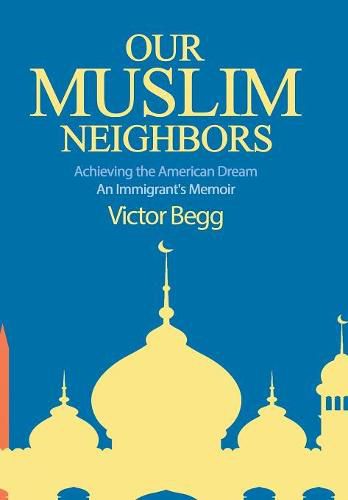 OUR MUSLIM NEIGHBORS

Achieving the American Dream
An Immigrant's Memoir

Victor Begg